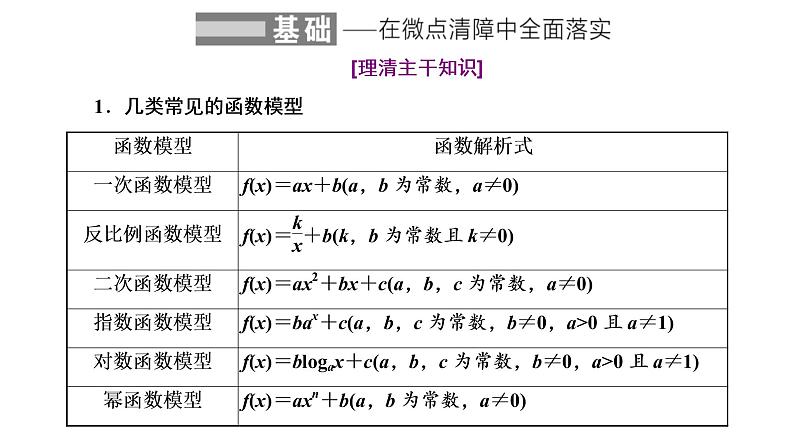 基础——在微点清障中全面落实

[理清主干知识]

1．几类常见的函数模型

| 函数模型 | 函数解析式 |
|---|---|
| 一次函数模型 | $f(x)=ax+b$($a$，$b$ 为常数，$a\neq 0$) |
| 反比例函数模型 | $f(x)=\frac{k}{x}+b$($k$，$b$ 为常数且 $k\neq 0$) |
| 二次函数模型 | $f(x)=ax^2+bx+c$($a$，$b$，$c$ 为常数，$a\neq 0$) |
| 指数函数模型 | $f(x)=ba^x+c$($a$，$b$，$c$ 为常数，$b\neq 0$，$a>0$ 且 $a\neq 1$) |
| 对数函数模型 | $f(x)=b\log_a x+c$($a$，$b$，$c$ 为常数，$b\neq 0$，$a>0$ 且 $a\neq 1$) |
| 幂函数模型 | $f(x)=ax^n+b$($a$，$b$ 为常数，$a\neq 0$) |